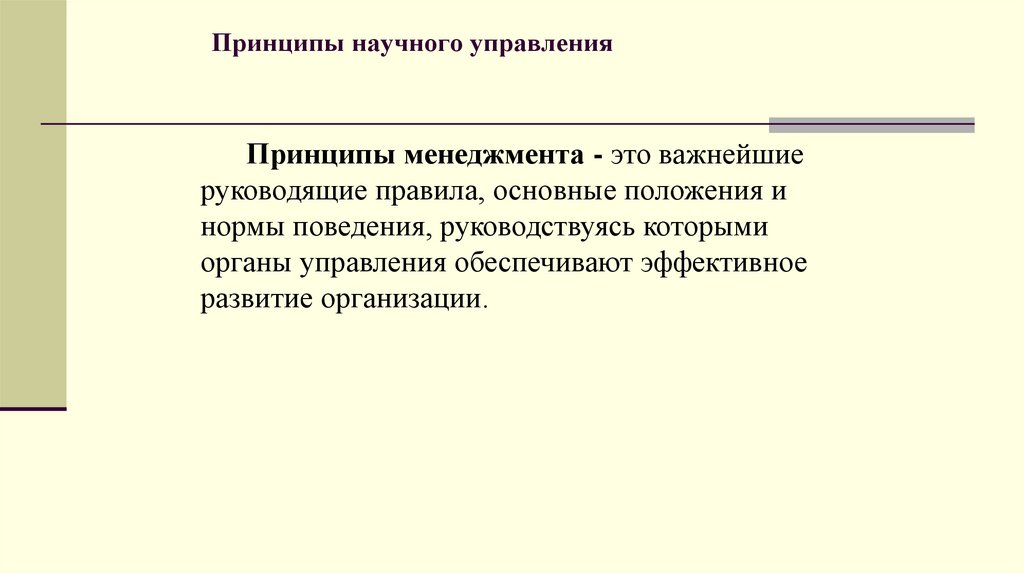 Принципы научного управления

Принципы менеджмента - это важнейшие руководящие правила, основные положения и нормы поведения, руководствуясь которыми органы управления обеспечивают эффективное развитие организации.